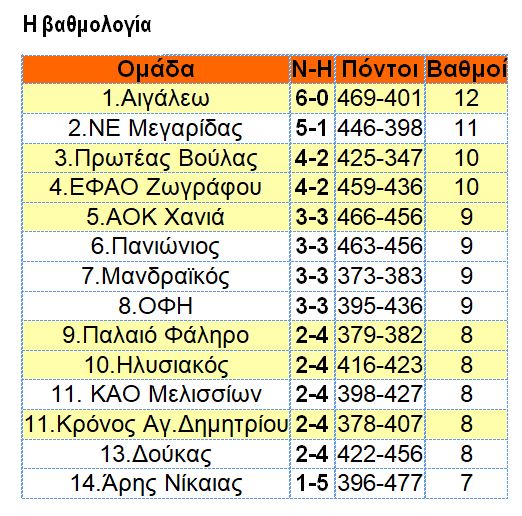 Η βαθμολογία

| Ομάδα | Ν-Η | Πόντοι | Βαθμοί |
|---|---|---|---|
| 1.Αιγάλεω | 6-0 | 469-401 | 12 |
| 2.ΝΕ Μεγαρίδας | 5-1 | 446-398 | 11 |
| 3.Πρωτέας Βούλας | 4-2 | 425-347 | 10 |
| 4.ΕΦΑΟ Ζωγράφου | 4-2 | 459-436 | 10 |
| 5.ΑΟΚ Χανιά | 3-3 | 466-456 | 9 |
| 6.Πανιώνιος | 3-3 | 463-456 | 9 |
| 7.Μανδραϊκός | 3-3 | 373-383 | 9 |
| 8.ΟΦΗ | 3-3 | 395-436 | 9 |
| 9.Παλαιό Φάληρο | 2-4 | 379-382 | 8 |
| 10.Ηλυσιακός | 2-4 | 416-423 | 8 |
| 11. ΚΑΟ Μελισσίων | 2-4 | 398-427 | 8 |
| 11.Κρόνος Αγ.Δημητρίου | 2-4 | 378-407 | 8 |
| 13.Δούκας | 2-4 | 422-456 | 8 |
| 14.Άρης Νίκαιας | 1-5 | 396-477 | 7 |